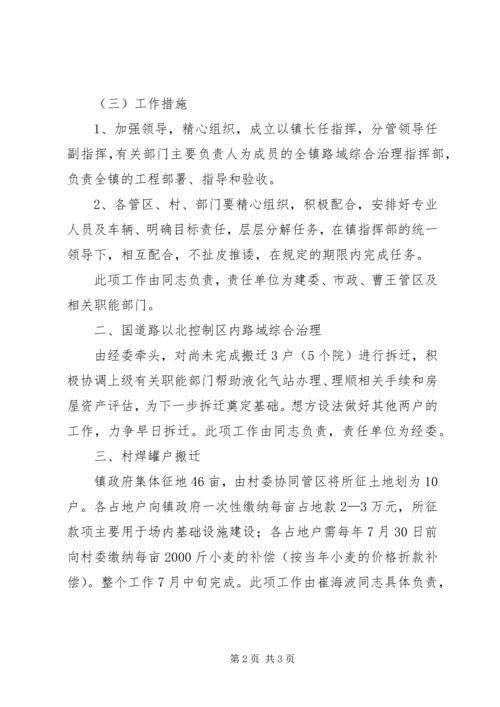 （三）工作措施

1、加强领导，精心组织，成立以镇长任指挥，分管领导任副指挥，有关部门主要负责人为成员的全镇路域综合治理指挥部，负责全镇的工程部署、指导和验收。

2、各管区、村、部门要精心组织，积极配合，安排好专业人员及车辆、明确目标责任，层层分解任务，在镇指挥部的统一领导下，相互配合，不扯皮推诿，在规定的期限内完成任务。

此项工作由同志负责，责任单位为建委、市政、曹王管区及相关职能部门。

二、国道路以北控制区内路域综合治理

由经委牵头，对尚未完成搬迁3户（5个院）进行拆迁，积极协调上级有关职能部门帮助液化气站办理、理顺相关手续和房屋资产评估，为下一步拆迁奠定基础。想方设法做好其他两户的工作，力争早日拆迁。此项工作由同志负责，责任单位为经委。

三、村焊罐户搬迁

镇政府集体征地46亩，由村委协同管区将所征土地划为10户。各占地户向镇政府一次性缴纳每亩占地款2—3万元，所征款项主要用于场内基础设施建设；各占地户需每年7月30日前向村委缴纳每亩2000斤小麦的补偿（按当年小麦的价格折款补偿）。整个工作7月中旬完成。此项工作由崔海波同志具体负责，

第2页 共3页